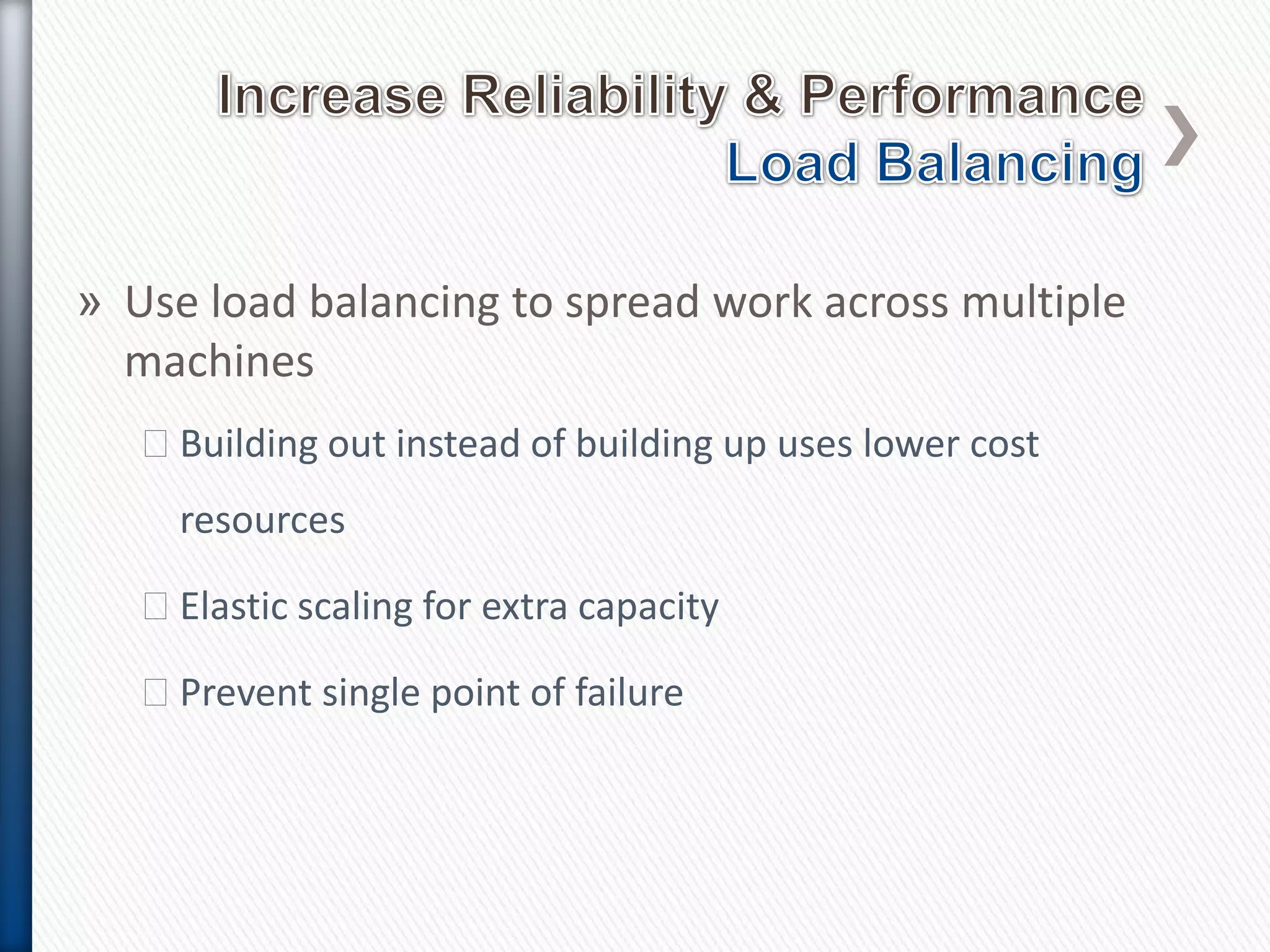 Increase Reliability & Performance
Load Balancing

» Use load balancing to spread work across multiple machines

 Building out instead of building up uses lower cost resources

 Elastic scaling for extra capacity

 Prevent single point of failure